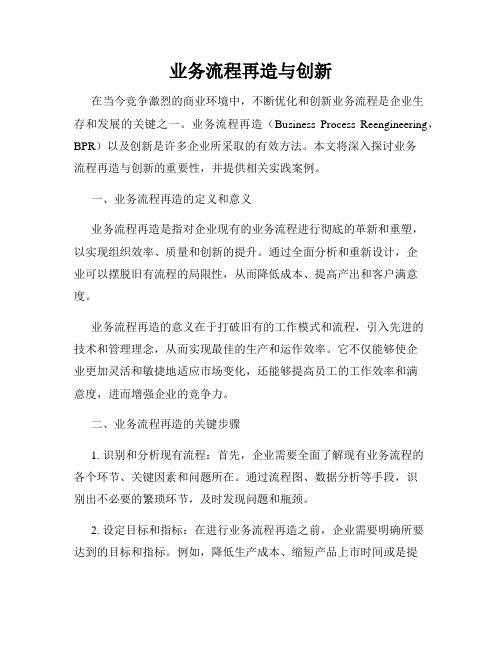 业务流程再造与创新

在当今竞争激烈的商业环境中，不断优化和创新业务流程是企业生存和发展的关键之一。业务流程再造（Business Process Reengineering，BPR）以及创新是许多企业所采取的有效方法。本文将深入探讨业务流程再造与创新的重要性，并提供相关实践案例。

一、业务流程再造的定义和意义

业务流程再造是指对企业现有的业务流程进行彻底的革新和重塑，以实现组织效率、质量和创新的提升。通过全面分析和重新设计，企业可以摆脱旧有流程的局限性，从而降低成本、提高产出和客户满意度。

业务流程再造的意义在于打破旧有的工作模式和流程，引入先进的技术和管理理念，从而实现最佳的生产和运作效率。它不仅能够使企业更加灵活和敏捷地适应市场变化，还能够提高员工的工作效率和满意度，进而增强企业的竞争力。

二、业务流程再造的关键步骤

1. 识别和分析现有流程：首先，企业需要全面了解现有业务流程的各个环节、关键因素和问题所在。通过流程图、数据分析等手段，识别出不必要的繁琐环节，及时发现问题和瓶颈。

2. 设定目标和指标：在进行业务流程再造之前，企业需要明确所要达到的目标和指标。例如，降低生产成本、缩短产品上市时间或是提